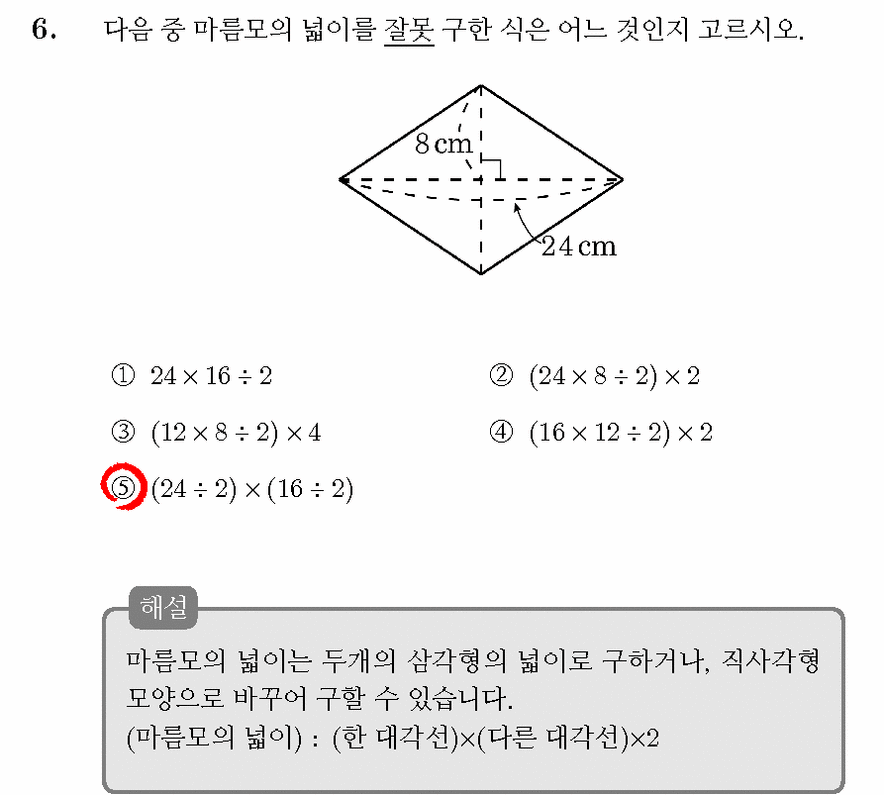 6. 다음 중 마름모의 넓이를 잘못 구한 식은 어느 것인지 고르시오.

8 cm

24 cm

① $24 \times 16 \div 2$

② $(24 \times 8 \div 2) \times 2$

③ $(12 \times 8 \div 2) \times 4$

④ $(16 \times 12 \div 2) \times 2$

⑤ $(24 \div 2) \times (16 \div 2)$

해설

마름모의 넓이는 두개의 삼각형의 넓이로 구하거나, 직사각형 모양으로 바꾸어 구할 수 있습니다.
(마름모의 넓이) : (한 대각선)×(다른 대각선)×2